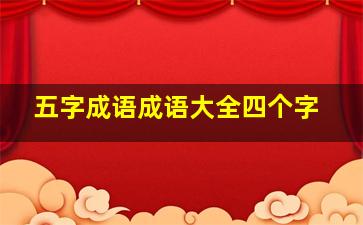 五字成语成语大全四个字